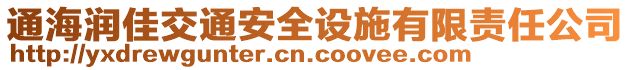 通海润佳交通安全设施有限责任公司
http://yxdrewgunter.cn.coovee.com